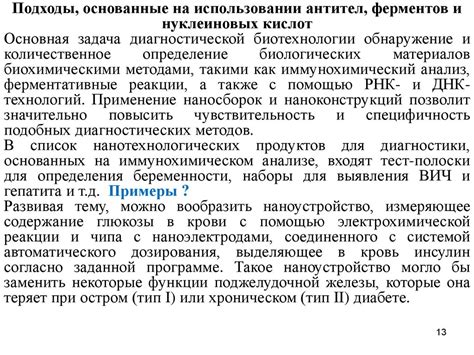 Подходы, основанные на использовании антител, ферментов и нуклеиновых кислот

Основная задача диагностической биотехнологии обнаружение и количественное определение биологических материалов биохимическими методами, такими как иммунохимический анализ, ферментативные реакции, а также с помощью РНК- и ДНК-технологий. Применение наносборок и наноконструкций позволит значительно повысить чувствительность и специфичность подобных диагностических методов.

В список нанотехнологических продуктов для диагностики, основанных на иммунохимическом анализе, входят тест-полоски для определения беременности, наборы для выявления ВИЧ и гепатита и т.д. Примеры ?

Развивая тему, можно вообразить наноустройство, измеряющее содержание глюкозы в крови с помощью электрохимической реакции и чипа с наноэлектродами, соединенного с системой автоматического дозирования, выделяющее в кровь инсулин согласно заданной программе. Такое наноустройство могло бы заменить некоторые функции поджелудочной железы, которые она теряет при остром (тип I) или хроническом (тип II) диабете.

13